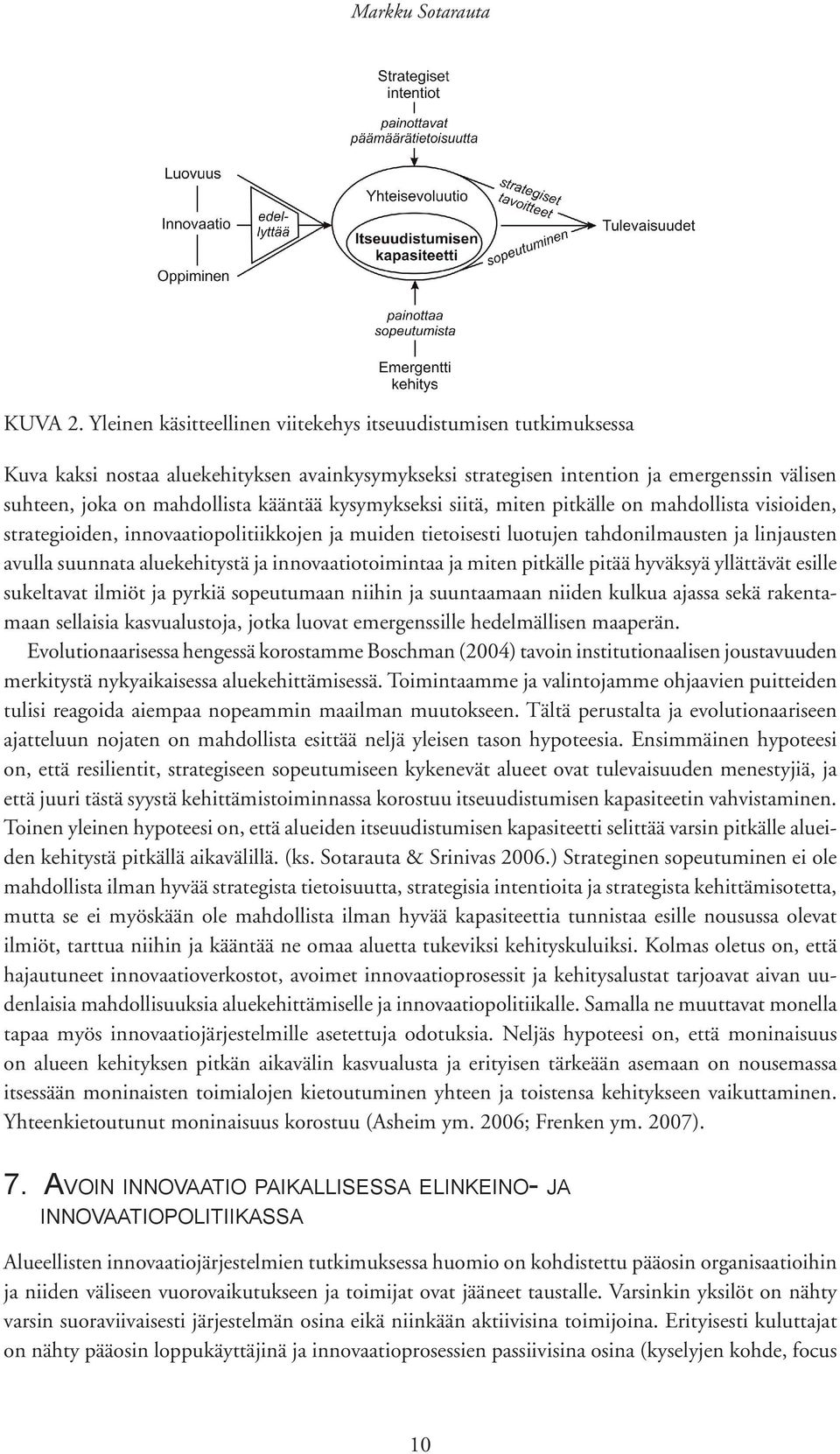 Markku Sotarauta

Strategiset intentiot

painottavat päämäärätietoisuutta

Luovuus

Innovaatio

Oppiminen

edellyttää

Yhteisevoluutio

Itseuudistumisen kapasiteetti

strategiset tavoitteet

sopeutuminen

Tulevaisuudet

painottaa sopeutumista

Emergentti kehitys

KUVA 2. Yleinen käsitteellinen viitekehys itseuudistumisen tutkimuksessa

Kuva kaksi nostaa aluekehityksen avainkysymykseksi strategisen intention ja emergenssin välisen suhteen, joka on mahdollista kääntää kysymykseksi siitä, miten pitkälle on mahdollista visioiden, strategioiden, innovaatiopolitiikkojen ja muiden tietoisesti luotujen tahdonilmausten ja linjausten avulla suunnata aluekehitystä ja innovaatiotoimintaa ja miten pitkälle pitää hyväksyä yllättävät esille sukeltavat ilmiöt ja pyrkiä sopeutumaan niihin ja suuntaamaan niiden kulkua ajassa sekä rakentamaan sellaisia kasvualustoja, jotka luovat emergenssille hedelmällisen maaperän.

Evolutionaarisessa hengessä korostamme Boschman (2004) tavoin institutionaalisen joustavuuden merkitystä nykyaikaisessa aluekehittämisessä. Toimintaamme ja valintojamme ohjaavien puitteiden tulisi reagoida aiempaa nopeammin maailman muutokseen. Tältä perustalta ja evolutionaariseen ajatteluun nojaten on mahdollista esittää neljä yleisen tason hypoteesia. Ensimmäinen hypoteesi on, että resilientit, strategiseen sopeutumiseen kykenevät alueet ovat tulevaisuuden menestyjiä, ja että juuri tästä syystä kehittämistoiminnassa korostuu itseuudistumisen kapasiteetin vahvistaminen. Toinen yleinen hypoteesi on, että alueiden itseuudistumisen kapasiteetti selittää varsin pitkälle alueiden kehitystä pitkällä aikavälillä. (ks. Sotarauta & Srinivas 2006.) Strateginen sopeutuminen ei ole mahdollista ilman hyvää strategista tietoisuutta, strategisia intentioita ja strategista kehittämisotetta, mutta se ei myöskään ole mahdollista ilman hyvää kapasiteettia tunnistaa esille nousussa olevat ilmiöt, tarttua niihin ja kääntää ne omaa aluetta tukeviksi kehityskuluiksi. Kolmas oletus on, että hajautuneet innovaatioverkostot, avoimet innovaatioprosessit ja kehitysalustat tarjoavat aivan uudenlaisia mahdollisuuksia aluekehittämiselle ja innovaatiopolitiikalle. Samalla ne muuttavat monella tapaa myös innovaatiojärjestelmille asetettuja odotuksia. Neljäs hypoteesi on, että moninaisuus on alueen kehityksen pitkän aikavälin kasvualusta ja erityisen tärkeään asemaan on nousemassa itsessään moninaisten toimialojen kietoutuminen yhteen ja toistensa kehitykseen vaikuttaminen. Yhteenkietoutunut moninaisuus korostuu (Asheim ym. 2006; Frenken ym. 2007).

7. AVOIN INNOVAATIO PAIKALLISESSA ELINKEINO- JA INNOVAATIOPOLITIIKASSA

Alueellisten innovaatiojärjestelmien tutkimuksessa huomio on kohdistettu pääosin organisaatioihin ja niiden väliseen vuorovaikutukseen ja toimijat ovat jääneet taustalle. Varsinkin yksilöt on nähty varsin suoraviivaisesti järjestelmän osina eikä niinkään aktiivisina toimijoina. Erityisesti kuluttajat on nähty pääosin loppukäyttäjinä ja innovaatioprosessien passiivisina osina (kyselyjen kohde, focus

10